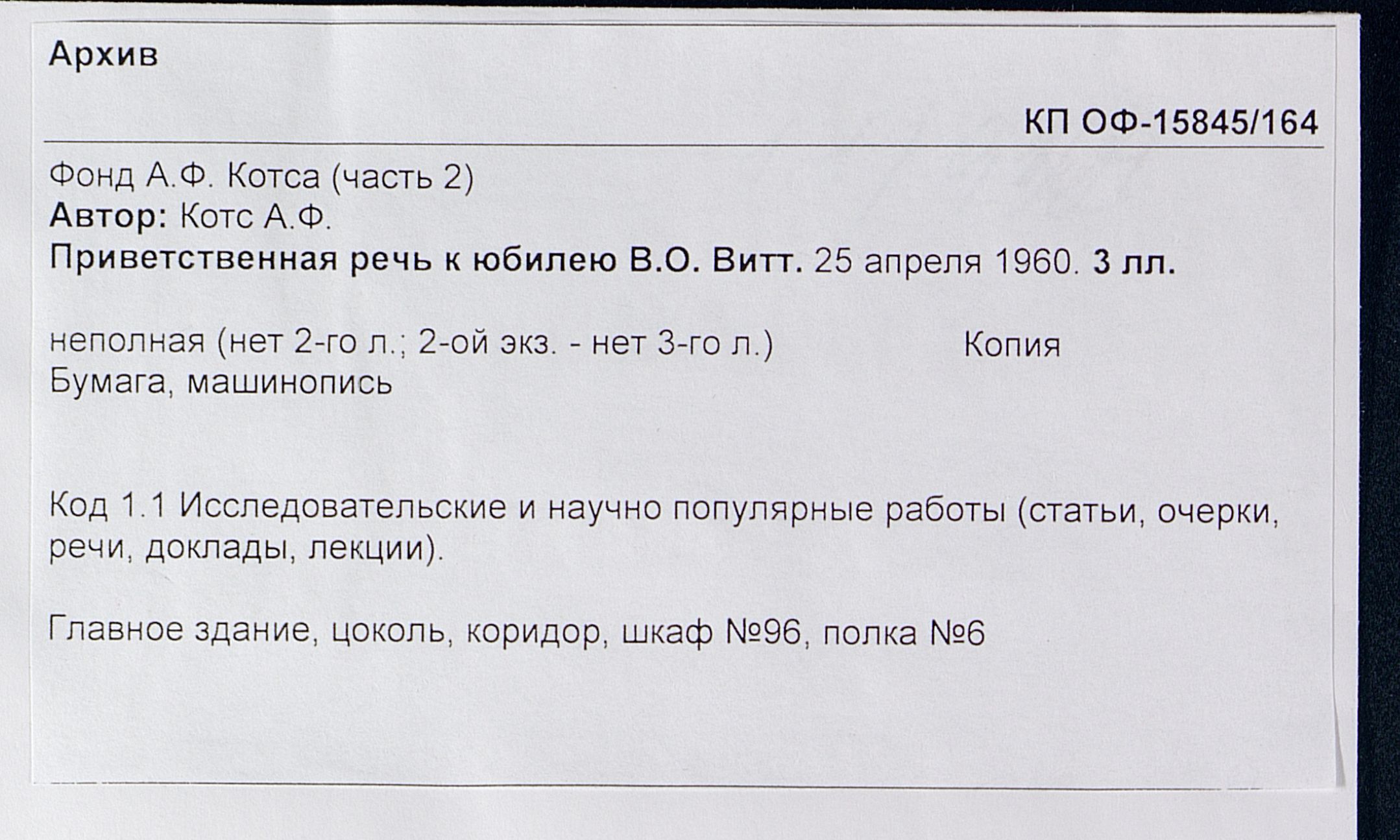 Архив

КП ОФ-15845/164

Фонд А.Ф. Котса (часть 2)
Автор: Котс А.Ф.
Приветственная речь к юбилею В.О. Витт. 25 апреля 1960. 3 лл.

неполная (нет 2-го л.; 2-ой экз. - нет 3-го л.) Копия
Бумага, машинопись

Код 1.1 Исследовательские и научно популярные работы (статьи, очерки, речи, доклады, лекции).

Главное здание, цоколь, коридор, шкаф №96, полка №6